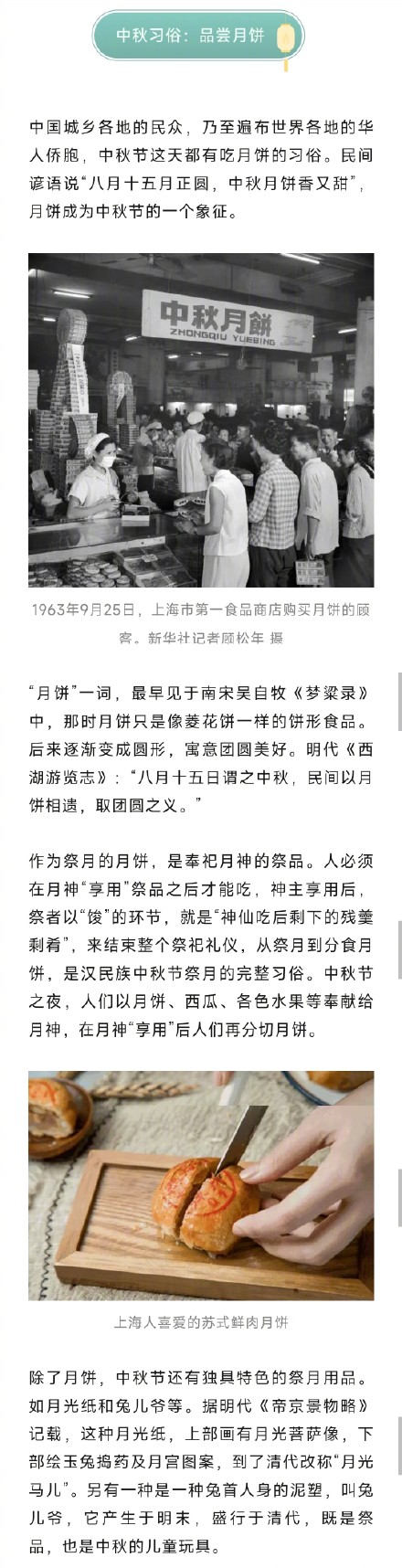 中秋习俗：品尝月饼

中国城乡各地的民众，乃至遍布世界各地的华人侨胞，中秋节这天都有吃月饼的习俗。民间谚语说“八月十五月正圆，中秋月饼香又甜”，月饼成为中秋节的一个象征。

中秋月餅
ZHONGQIU YUEBING

1963年9月25日，上海市第一食品商店购买月饼的顾客。新华社记者顾松年 摄

“月饼”一词，最早见于南宋吴自牧《梦粱录》中，那时月饼只是像菱花饼一样的饼形食品。后来逐渐变成圆形，寓意团圆美好。明代《西湖游览志》：“八月十五日谓之中秋，民间以月饼相遗，取团圆之义。”

作为祭月的月饼，是奉祀月神的祭品。人必须在月神“享用”祭品之后才能吃，神主享用后，祭者以“馂”的环节，就是“神仙吃后剩下的残羹剩肴”，来结束整个祭祀礼仪，从祭月到分食月饼，是汉民族中秋节祭月的完整习俗。中秋节之夜，人们以月饼、西瓜、各色水果等奉献给月神，在月神“享用”后人们再分切月饼。

上海人喜爱的苏式鲜肉月饼

除了月饼，中秋节还有独具特色的祭月用品。如月光纸和兔儿爷等。据明代《帝京景物略》记载，这种月光纸，上部画有月光菩萨像，下部绘玉兔捣药及月宫图案，到了清代改称“月光马儿”。另有一种是一种兔首人身的泥塑，叫兔儿爷，它产生于明末，盛行于清代，既是祭品，也是中秋的儿童玩具。